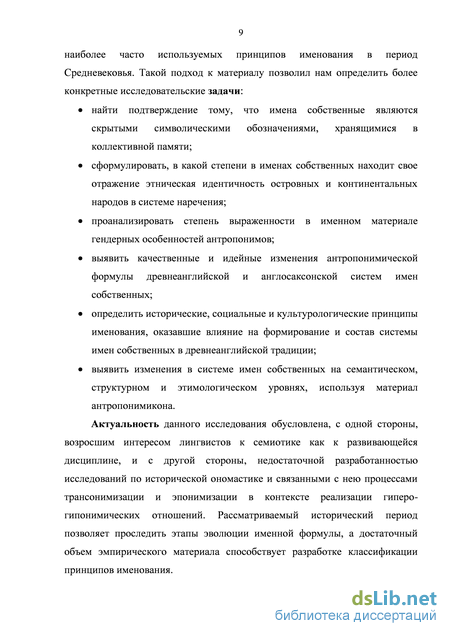 9

наиболее часто используемых принципов именования в период Средневековья. Такой подход к материалу позволил нам определить более конкретные исследовательские **задачи**:

• найти подтверждение тому, что имена собственные являются скрытыми символическими обозначениями, хранящимися в коллективной памяти;

• сформулировать, в какой степени в именах собственных находит свое отражение этническая идентичность островных и континентальных народов в системе наречения;

• проанализировать степень выраженности в именном материале гендерных особенностей антропонимов;

• выявить качественные и идейные изменения антропонимической формулы древнеанглийской и англосаксонской систем имен собственных;

• определить исторические, социальные и культурологические принципы именования, оказавшие влияние на формирование и состав системы имен собственных в древнеанглийской традиции;

• выявить изменения в системе имен собственных на семантическом, структурном и этимологическом уровнях, используя материал антропонимикона.

**Актуальность** данного исследования обусловлена, с одной стороны, возросшим интересом лингвистов к семиотике как к развивающейся дисциплине, и с другой стороны, недостаточной разработанностью исследований по исторической ономастике и связанными с нею процессами трансонимизации и эпонимизации в контексте реализации гиперо-гипонимических отношений. Рассматриваемый исторический период позволяет проследить этапы эволюции именной формулы, а достаточный объем эмпирического материала способствует разработке классификации принципов именования.

dsLib.net
библиотека диссертаций